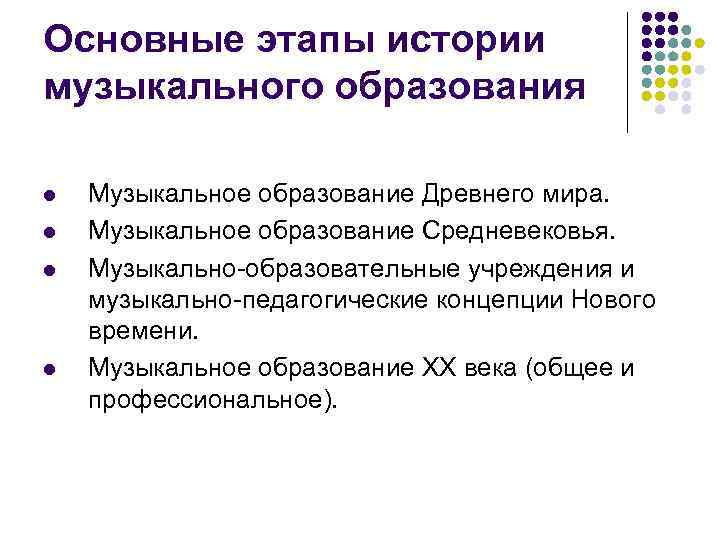 Основные этапы истории музыкального образования

• Музыкальное образование Древнего мира.
• Музыкальное образование Средневековья.
• Музыкально-образовательные учреждения и музыкально-педагогические концепции Нового времени.
• Музыкальное образование XX века (общее и профессиональное).